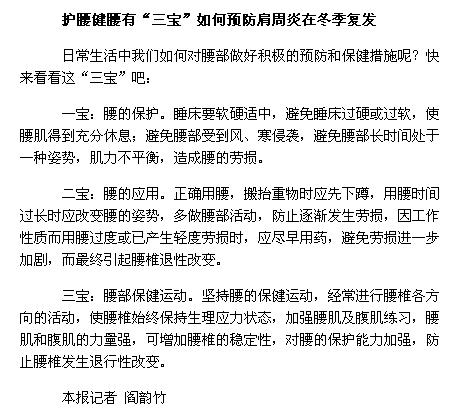 护腰健腰有“三宝”如何预防肩周炎在冬季复发

日常生活中我们如何对腰部做好积极的预防和保健措施呢？快来看看这“三宝”吧：

一宝：腰的保护。睡床要软硬适中，避免睡床过硬或过软，使腰肌得到充分休息；避免腰部受到风、寒侵袭，避免腰部长时间处于一种姿势，肌力不平衡，造成腰的劳损。

二宝：腰的应用。正确用腰，搬抬重物时应先下蹲，用腰时间过长时应改变腰的姿势，多做腰部活动，防止逐渐发生劳损，因工作性质而用腰过度或已产生轻度劳损时，应尽早用药，避免劳损进一步加剧，而最终引起腰椎退性改变。

三宝：腰部保健运动。坚持腰的保健运动，经常进行腰椎各方向的活动，使腰椎始终保持生理应力状态，加强腰肌及腹肌练习，腰肌和腹肌的力量强，可增加腰椎的稳定性，对腰的保护能力加强，防止腰椎发生退行性改变。

本报记者 阎韵竹